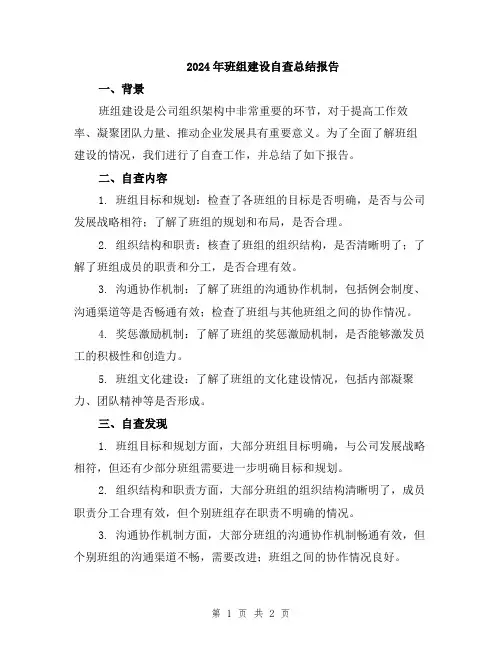 2024年班组建设自查总结报告

一、背景

班组建设是公司组织架构中非常重要的环节，对于提高工作效率、凝聚团队力量、推动企业发展具有重要意义。为了全面了解班组建设的情况，我们进行了自查工作，并总结了如下报告。

二、自查内容

1. 班组目标和规划：检查了各班组的目标是否明确，是否与公司发展战略相符；了解了班组的规划和布局，是否合理。

2. 组织结构和职责：核查了班组的组织结构，是否清晰明了；了解了班组成员的职责和分工，是否合理有效。

3. 沟通协作机制：了解了班组的沟通协作机制，包括例会制度、沟通渠道等是否畅通有效；检查了班组与其他班组之间的协作情况。

4. 奖惩激励机制：了解了班组的奖惩激励机制，是否能够激发员工的积极性和创造力。

5. 班组文化建设：了解了班组的文化建设情况，包括内部凝聚力、团队精神等是否形成。

三、自查发现

1. 班组目标和规划方面，大部分班组目标明确，与公司发展战略相符，但还有少部分班组需要进一步明确目标和规划。

2. 组织结构和职责方面，大部分班组的组织结构清晰明了，成员职责分工合理有效，但个别班组存在职责不明确的情况。

3. 沟通协作机制方面，大部分班组的沟通协作机制畅通有效，但个别班组的沟通渠道不畅，需要改进；班组之间的协作情况良好。

第 1 页 共 2 页